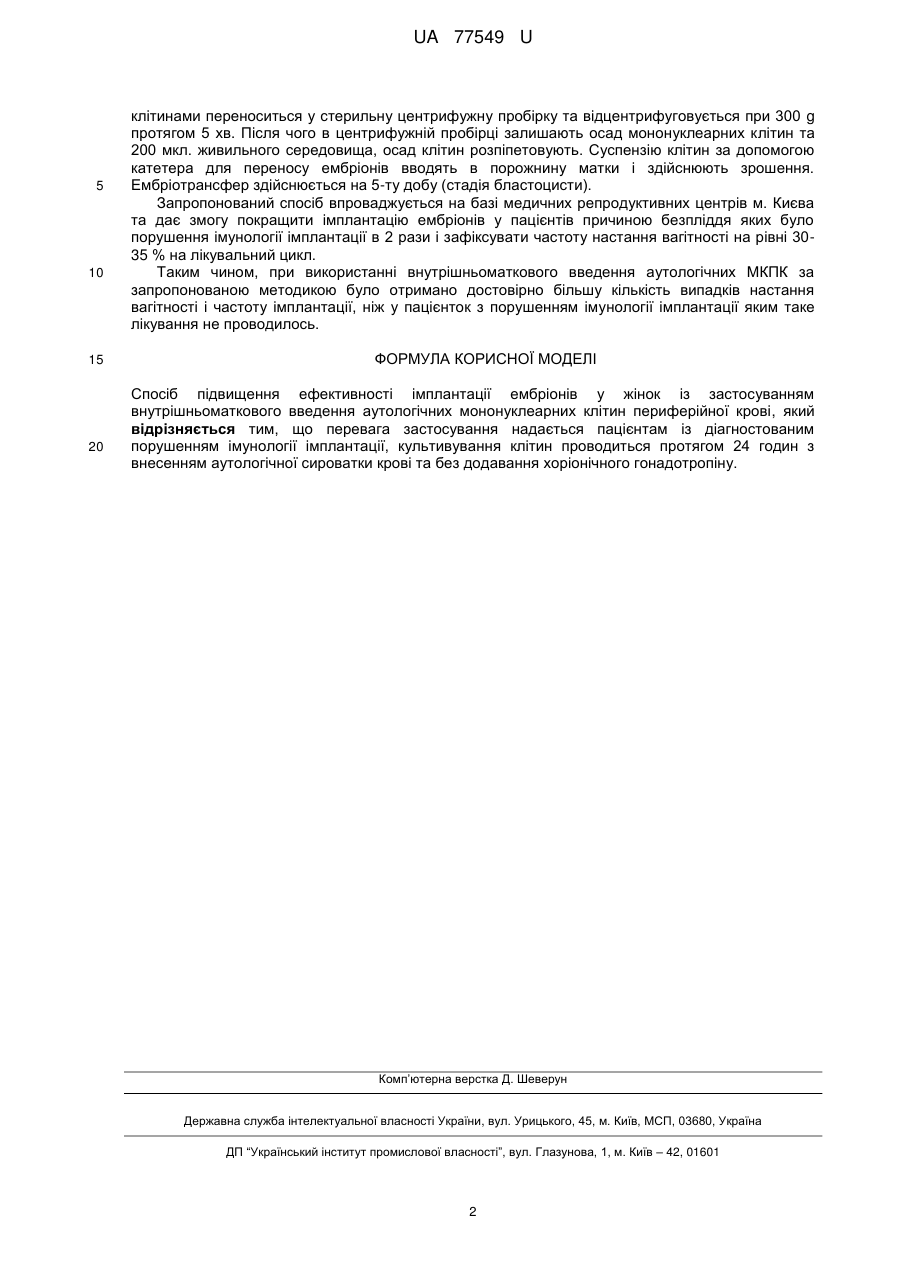 UA 77549 U

клітинами переноситься у стерильну центрифужну пробірку та відцентрифуговується при 300 g протягом 5 хв. Після чого в центрифужній пробірці залишають осад мононуклеарних клітин та 200 мкл. живильного середовища, осад клітин розпіпетовують. Суспензію клітин за допомогою катетера для переносу ембріонів вводять в порожнину матки і здійснюють зрошення.
5 Ембріотрансфер здійснюється на 5-ту добу (стадія бластоцисти).

Запропонований спосіб впроваджується на базі медичних репродуктивних центрів м. Києва та дає змогу покращити імплантацію ембріонів у пацієнтів причиною безпліддя яких було порушення імунології імплантації в 2 рази і зафіксувати частоту настання вагітності на рівні 30-35 % на лікувальний цикл.

10 Таким чином, при використанні внутрішньоматкового введення аутологічних МКПК за запропонованою методикою було отримано достовірно більшу кількість випадків настання вагітності і частоту імплантації, ніж у пацієнток з порушенням імунології імплантації яким таке лікування не проводилось.

15 ФОРМУЛА КОРИСНОЇ МОДЕЛІ

Спосіб підвищення ефективності імплантації ембріонів у жінок із застосуванням внутрішньоматкового введення аутологічних мононуклеарних клітин периферійної крові, який відрізняється тим, що перевага застосування надається пацієнтам із діагностованим
20 порушенням імунології імплантації, культивування клітин проводиться протягом 24 годин з внесенням аутологічної сироватки крові та без додавання хоріонічного гонадотропіну.

Комп'ютерна верстка Д. Шеверун

Державна служба інтелектуальної власності України, вул. Урицького, 45, м. Київ, МСП, 03680, Україна

ДП "Український інститут промислової власності", вул. Глазунова, 1, м. Київ – 42, 01601

2